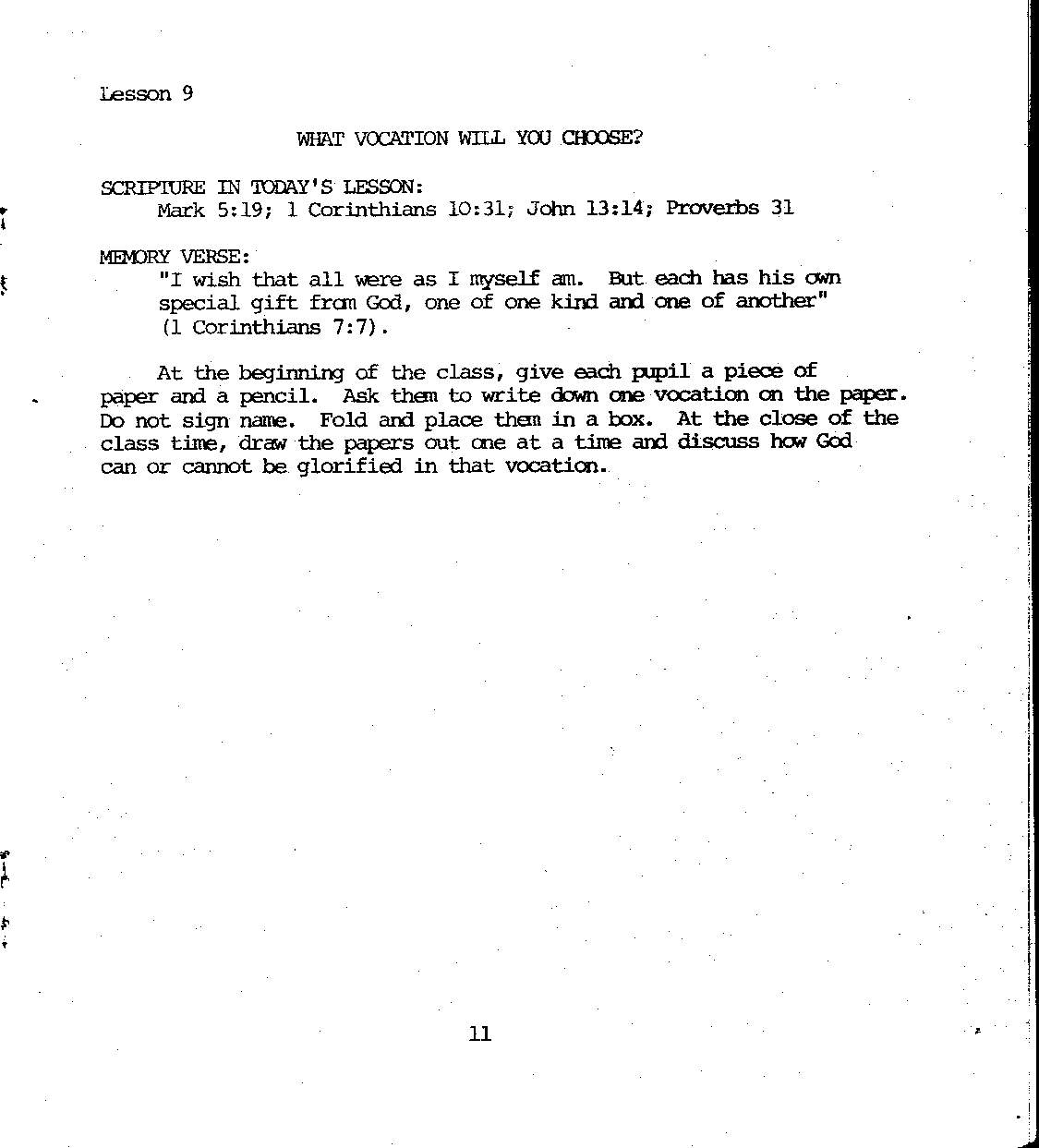 Lesson 9

WHAT VOCATION WILL YOU CHOOSE?

SCRIPTURE IN TODAY'S LESSON:
Mark 5:19; 1 Corinthians 10:31; John 13:14; Proverbs 31

MEMORY VERSE:
"I wish that all were as I myself am. But each has his own special gift from God, one of one kind and one of another" (1 Corinthians 7:7).

At the beginning of the class, give each pupil a piece of paper and a pencil. Ask them to write down one vocation on the paper. Do not sign name. Fold and place them in a box. At the close of the class time, draw the papers out one at a time and discuss how God can or cannot be glorified in that vocation.

11